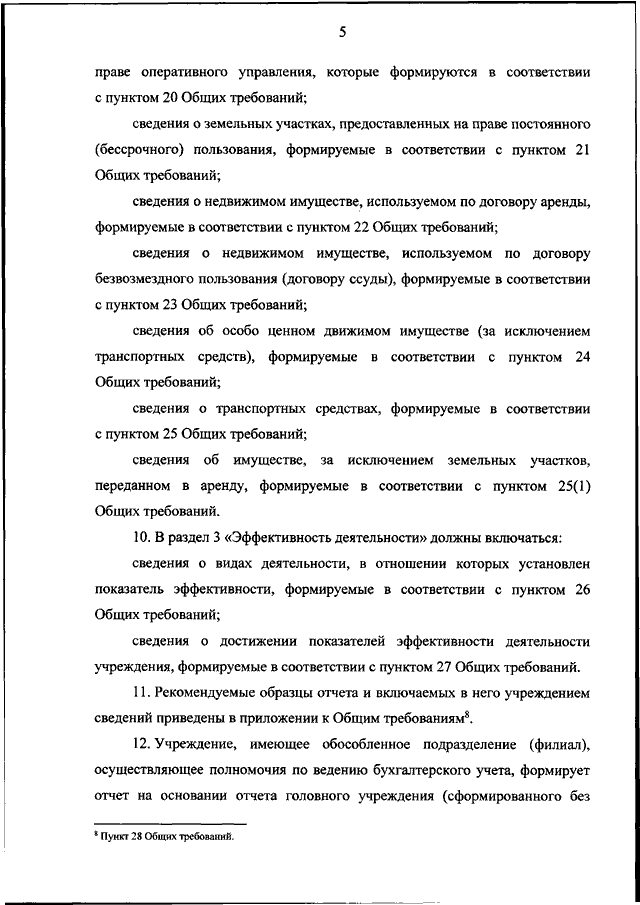 5

праве оперативного управления, которые формируются в соответствии с пунктом 20 Общих требований;

сведения о земельных участках, предоставленных на праве постоянного (бессрочного) пользования, формируемые в соответствии с пунктом 21 Общих требований;

сведения о недвижимом имуществе, используемом по договору аренды, формируемые в соответствии с пунктом 22 Общих требований;

сведения о недвижимом имуществе, используемом по договору безвозмездного пользования (договору ссуды), формируемые в соответствии с пунктом 23 Общих требований;

сведения об особо ценном движимом имуществе (за исключением транспортных средств), формируемые в соответствии с пунктом 24 Общих требований;

сведения о транспортных средствах, формируемые в соответствии с пунктом 25 Общих требований;

сведения об имуществе, за исключением земельных участков, переданном в аренду, формируемые в соответствии с пунктом 25(1) Общих требований.

10. В раздел 3 «Эффективность деятельности» должны включаться:

сведения о видах деятельности, в отношении которых установлен показатель эффективности, формируемые в соответствии с пунктом 26 Общих требований;

сведения о достижении показателей эффективности деятельности учреждения, формируемые в соответствии с пунктом 27 Общих требований.

11. Рекомендуемые образцы отчета и включаемых в него учреждением сведений приведены в приложении к Общим требованиям$^8$.

12. Учреждение, имеющее обособленное подразделение (филиал), осуществляющее полномочия по ведению бухгалтерского учета, формирует отчет на основании отчета головного учреждения (сформированного без

$^8$ Пункт 28 Общих требований.